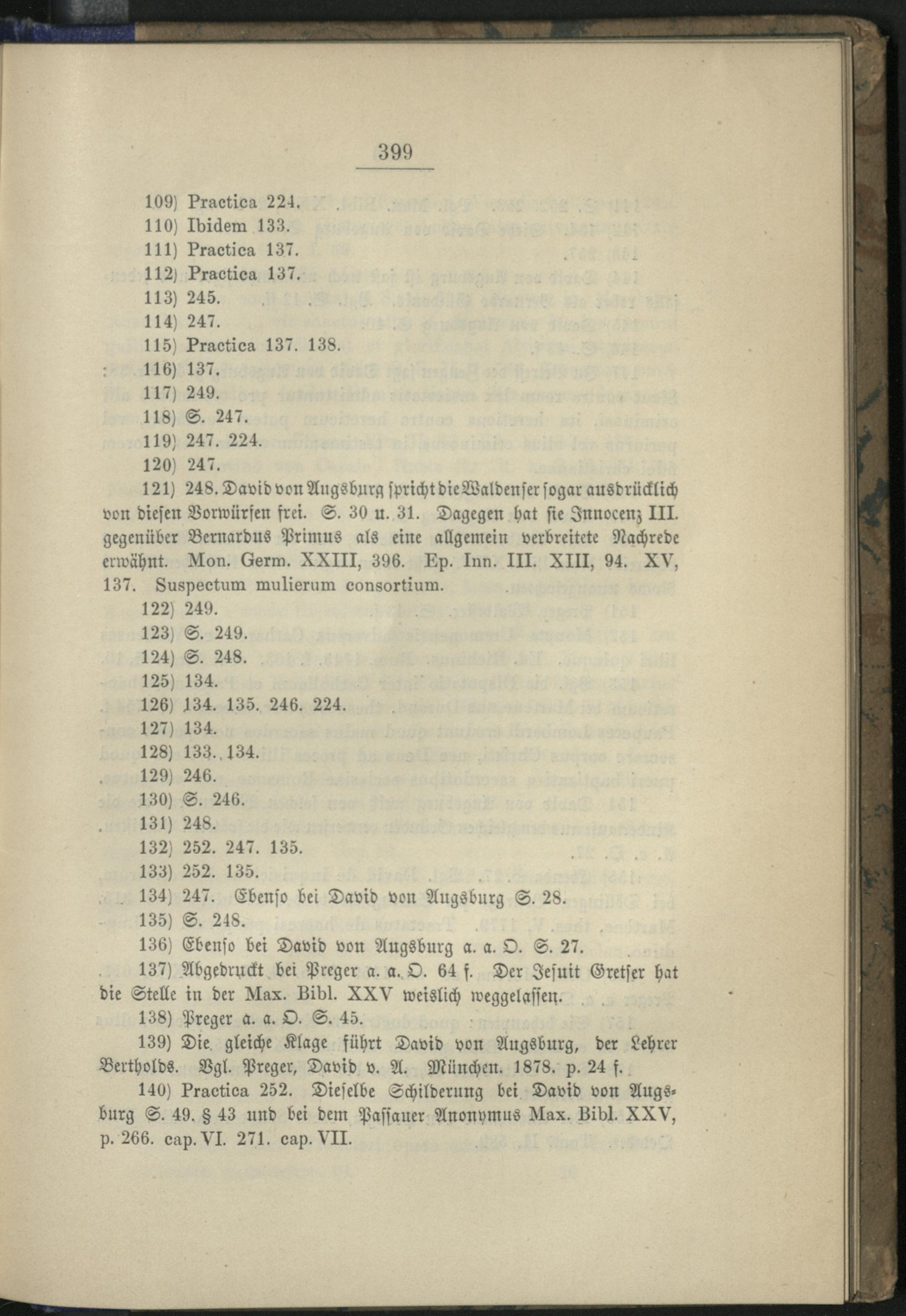 399

109) Practica 224.

110) Ibidem 133.

111) Practica 137.

112) Practica 137.

113) 245.

114) 247.

115) Practica 137. 138.

116) 137.

117) 249.

118) S. 247.

119) 247. 224.

120) 247.

121) 248. David von Augsburg spricht die Waldenser sogar ausdrücklich von diesen Vorwürfen frei. S. 30 u. 31. Dagegen hat sie Innocenz III. gegenüber Bernardus Primus als eine allgemein verbreitete Nachrede erwähnt. Mon. Germ. XXIII, 396. Ep. Inn. III. XIII, 94. XV, 137. Suspectum mulierum consortium.

122) 249.

123) S. 249.

124) S. 248.

125) 134.

126) 134. 135. 246. 224.

127) 134.

128) 133. 134.

129) 246.

130) S. 246.

131) 248.

132) 252. 247. 135.

133) 252. 135.

134) 247. Ebenso bei David von Augsburg S. 28.

135) S. 248.

136) Ebenso bei David von Augsburg a. a. O. S. 27.

137) Abgedruckt bei Preger a. a. O. 64 f. Der Jesuit Gretser hat die Stelle in der Max. Bibl. XXV weislich weggelassen.

138) Preger a. a. O. S. 45.

139) Die gleiche Klage führt David von Augsburg, der Lehrer Bertholds. Vgl. Preger, David v. A. München. 1878. p. 24 f.

140) Practica 252. Dieselbe Schilderung bei David von Augsburg S. 49. § 43 und bei dem Passauer Anonymus Max. Bibl. XXV, p. 266. cap. VI. 271. cap. VII.